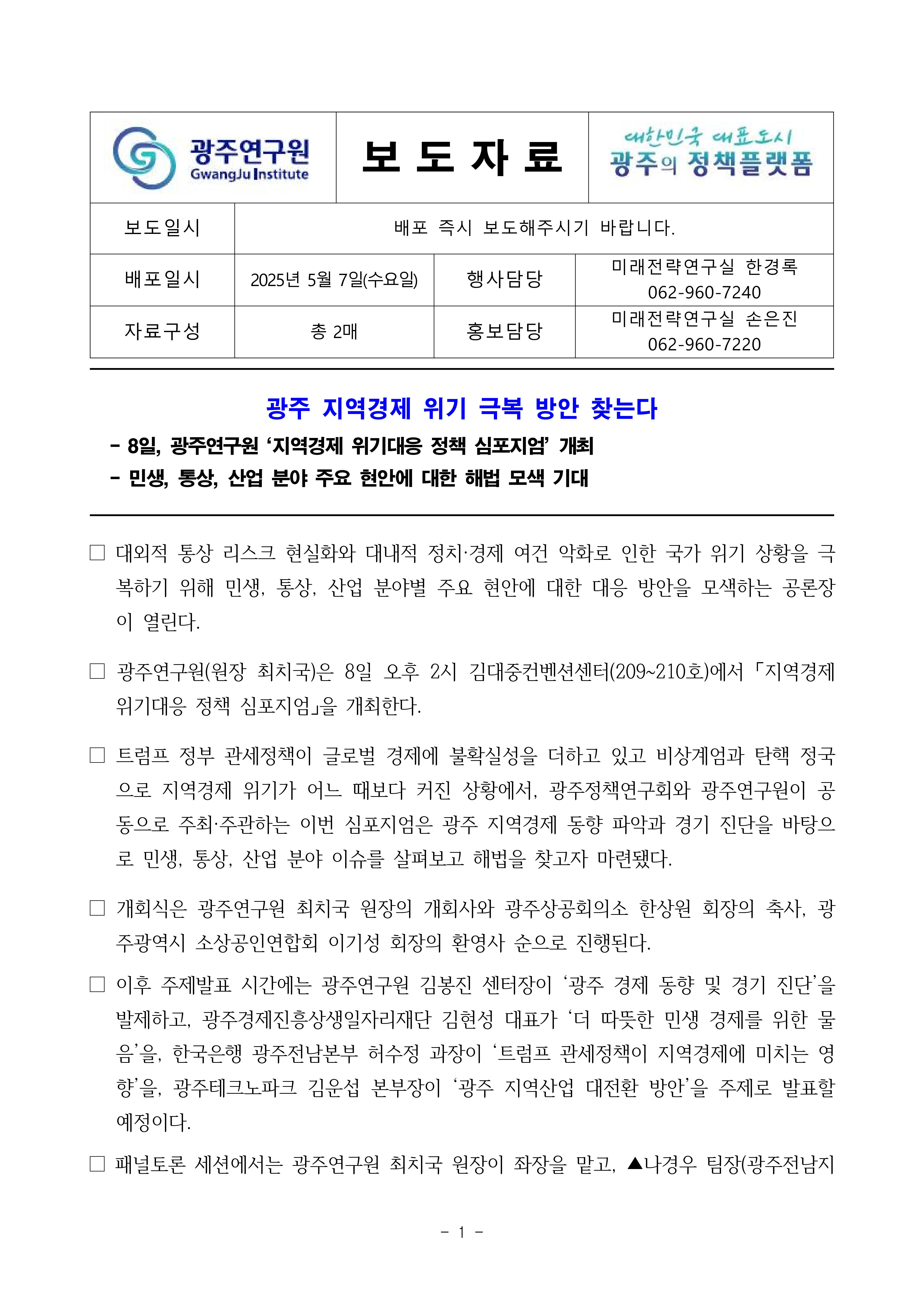 광주연구원 GwangJu Institute

보 도 자 료

대한민국 대표도시 광주의 정책플랫폼

| 보도일시 | 배포 즉시 보도해주시기 바랍니다. | | |
|---|---|---|---|
| 배포일시 | 2025년 5월 7일(수요일) | 행사담당 | 미래전략연구실 한경록 062-960-7240 |
| 자료구성 | 총 2매 | 홍보담당 | 미래전략연구실 손은진 062-960-7220 |

광주 지역경제 위기 극복 방안 찾는다

- 8일, 광주연구원 ‘지역경제 위기대응 정책 심포지엄’ 개최
- 민생, 통상, 산업 분야 주요 현안에 대한 해법 모색 기대

□ 대외적 통상 리스크 현실화와 대내적 정치·경제 여건 악화로 인한 국가 위기 상황을 극복하기 위해 민생, 통상, 산업 분야별 주요 현안에 대한 대응 방안을 모색하는 공론장이 열린다.

□ 광주연구원(원장 최치국)은 8일 오후 2시 김대중컨벤션센터(209~210호)에서 「지역경제 위기대응 정책 심포지엄」을 개최한다.

□ 트럼프 정부 관세정책이 글로벌 경제에 불확실성을 더하고 있고 비상계엄과 탄핵 정국으로 지역경제 위기가 어느 때보다 커진 상황에서, 광주정책연구회와 광주연구원이 공동으로 주최·주관하는 이번 심포지엄은 광주 지역경제 동향 파악과 경기 진단을 바탕으로 민생, 통상, 산업 분야 이슈를 살펴보고 해법을 찾고자 마련됐다.

□ 개회식은 광주연구원 최치국 원장의 개회사와 광주상공회의소 한상원 회장의 축사, 광주광역시 소상공인연합회 이기성 회장의 환영사 순으로 진행된다.

□ 이후 주제발표 시간에는 광주연구원 김봉진 센터장이 ‘광주 경제 동향 및 경기 진단’을 발제하고, 광주경제진흥상생일자리재단 김현성 대표가 ‘더 따뜻한 민생 경제를 위한 물음’을, 한국은행 광주전남본부 허수정 과장이 ‘트럼프 관세정책이 지역경제에 미치는 영향’을, 광주테크노파크 김운섭 본부장이 ‘광주 지역산업 대전환 방안’을 주제로 발표할 예정이다.

□ 패널토론 세션에서는 광주연구원 최치국 원장이 좌장을 맡고, ▲나경우 팀장(광주전남지

- 1 -